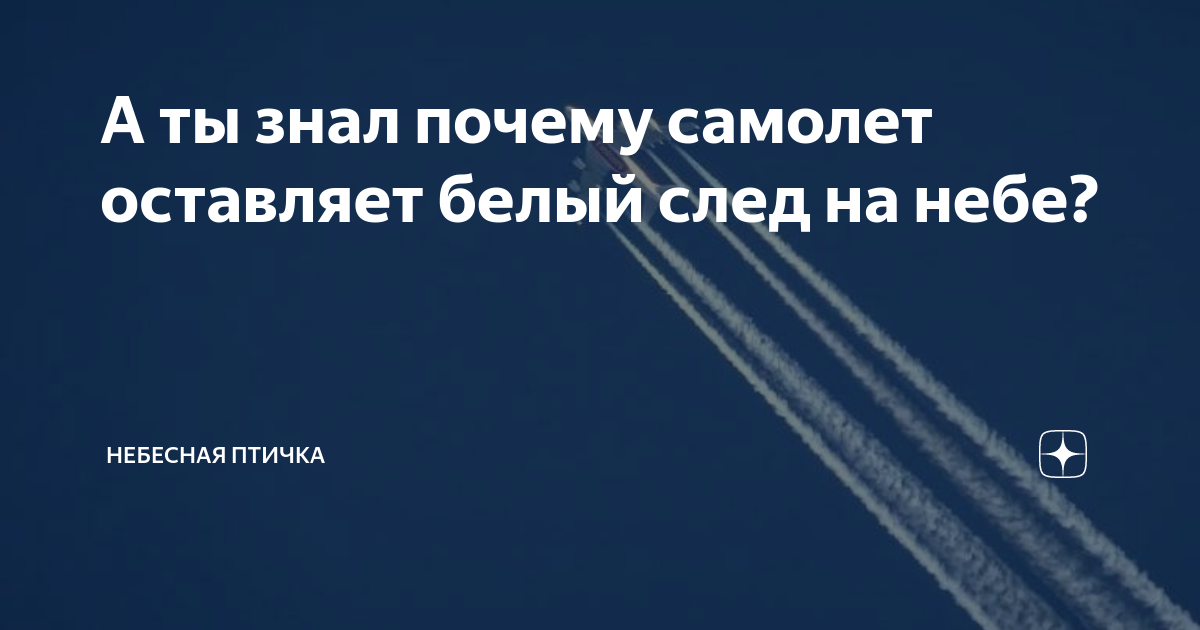 А ты знал почему самолет оставляет белый след на небе?

НЕБЕСНАЯ ПТИЧКА